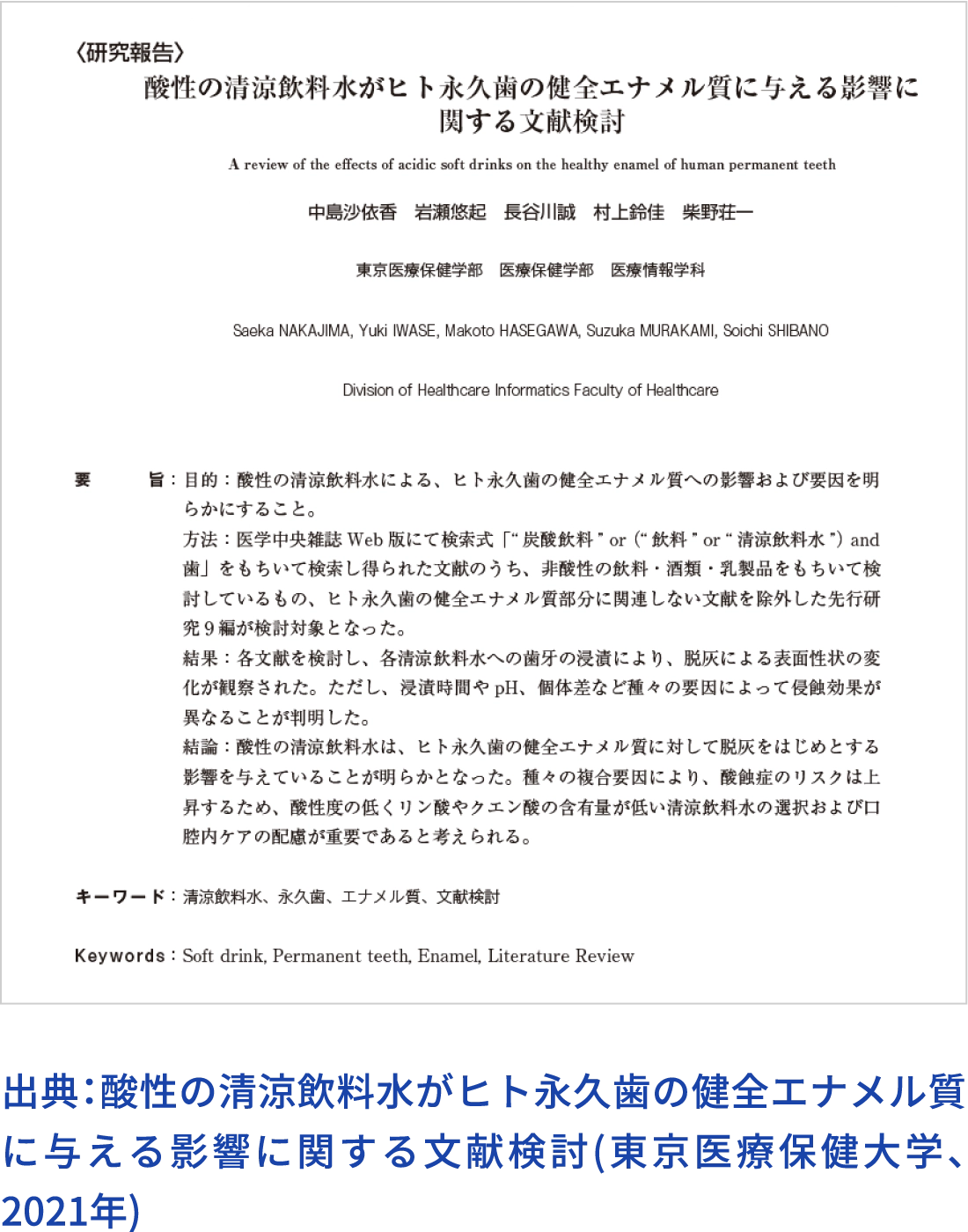 〈研究報告〉
酸性の清涼飲料水がヒト永久歯の健全エナメル質に与える影響に関する文献検討

A review of the effects of acidic soft drinks on the healthy enamel of human permanent teeth

中島沙依香　岩瀬悠起　長谷川誠　村上鈴佳　柴野荘一

東京医療保健学部　医療保健学部　医療情報学科

Saeka NAKAJIMA, Yuki IWASE, Makoto HASEGAWA, Suzuka MURAKAMI, Soichi SHIBANO

Division of Healthcare Informatics Faculty of Healthcare

要　旨：目的：酸性の清涼飲料水による、ヒト永久歯の健全エナメル質への影響および要因を明らかにすること。
方法：医学中央雑誌 Web 版にて検索式「“炭酸飲料” or (“飲料” or “清涼飲料水”) and 歯」をもちいて検索し得られた文献のうち、非酸性の飲料・酒類・乳製品をもちいて検討しているもの、ヒト永久歯の健全エナメル質部分に関連しない文献を除外した先行研究 9 編が検討対象となった。
結果：各文献を検討し、各清涼飲料水への歯牙の浸漬により、脱灰による表面性状の変化が観察された。ただし、浸漬時間や pH、個体差など種々の要因によって侵蝕効果が異なることが判明した。
結論：酸性の清涼飲料水は、ヒト永久歯の健全エナメル質に対して脱灰をはじめとする影響を与えていることが明らかとなった。種々の複合要因により、酸蝕症のリスクは上昇するため、酸性度の低くリン酸やクエン酸の含有量が低い清涼飲料水の選択および口腔内ケアの配慮が重要であると考えられる。

キーワード：清涼飲料水、永久歯、エナメル質、文献検討

Keywords：Soft drink, Permanent teeth, Enamel, Literature Review

出典：酸性の清涼飲料水がヒト永久歯の健全エナメル質に与える影響に関する文献検討(東京医療保健大学、2021年)